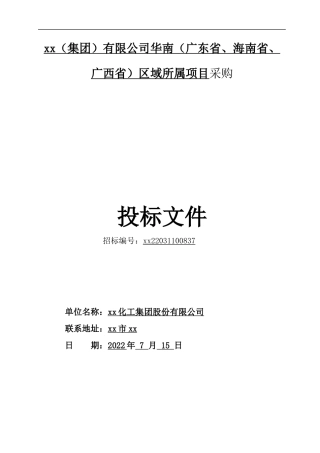 xx（集团）有限公司华南（广东省、海南省、广西省）区域所属项目采购

投标文件

招标编号：xx22031100837

单位名称：xx化工集团股份有限公司

联系地址：xx市xx

日　　期：2022年 7 月 15 日